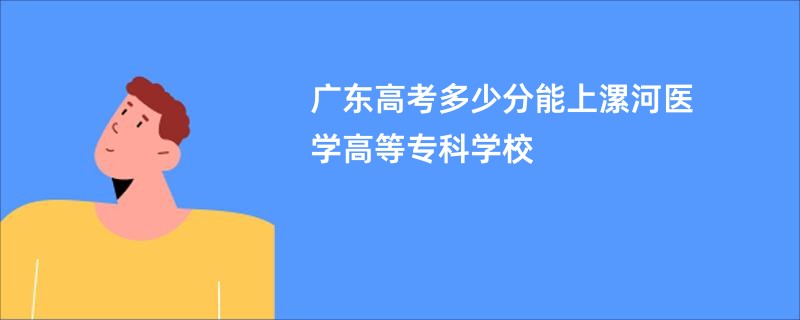 广东高考多少分能上漯河医学高等专科学校